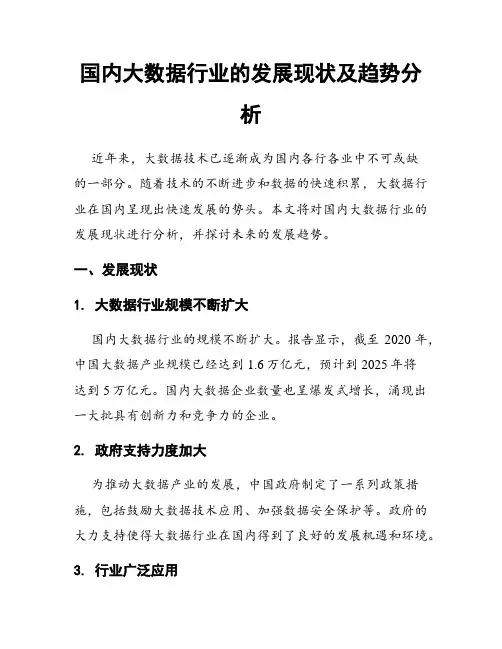 国内大数据行业的发展现状及趋势分析

近年来，大数据技术已逐渐成为国内各行各业中不可或缺的一部分。随着技术的不断进步和数据的快速积累，大数据行业在国内呈现出快速发展的势头。本文将对国内大数据行业的发展现状进行分析，并探讨未来的发展趋势。

一、发展现状

1. 大数据行业规模不断扩大

国内大数据行业的规模不断扩大。报告显示，截至 2020 年，中国大数据产业规模已经达到 1.6 万亿元，预计到 2025 年将达到 5 万亿元。国内大数据企业数量也呈爆发式增长，涌现出一大批具有创新力和竞争力的企业。

2. 政府支持力度加大

为推动大数据产业的发展，中国政府制定了一系列政策措施，包括鼓励大数据技术应用、加强数据安全保护等。政府的大力支持使得大数据行业在国内得到了良好的发展机遇和环境。

3. 行业广泛应用